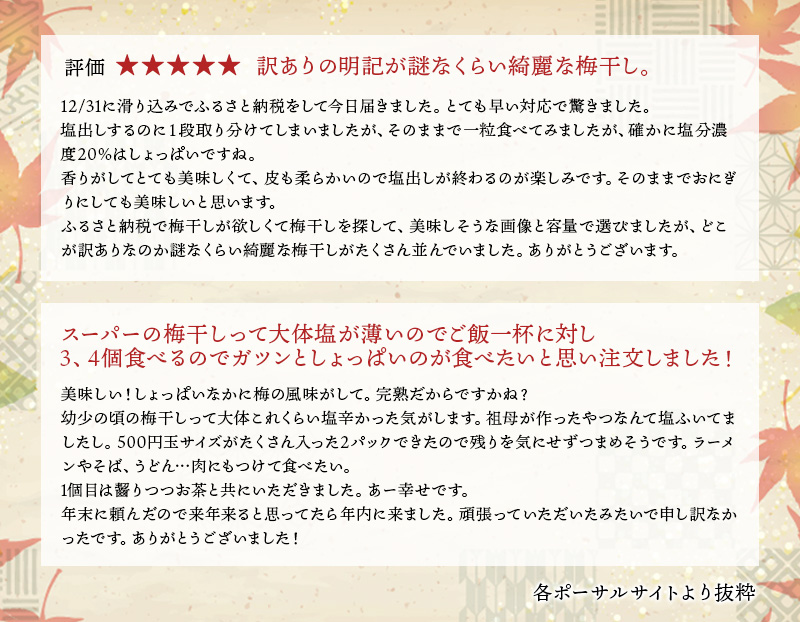 評価 ★★★★★ 訳ありの明記が謎なくらい綺麗な梅干し。

12/31に滑り込みでふるさと納税をして今日届きました。とても早い対応で驚きました。
塩出しするのに1段取り分けてしまいましたが、そのままで一粒食べてみましたが、確かに塩分濃度20%はしょっぱいですね。
香りがしてとても美味しくて、皮も柔らかいので塩出しが終わるのが楽しみです。そのままでおにぎりにしても美味しいと思います。
ふるさと納税で梅干しが欲しくて梅干しを探して、美味しそうな画像と容量で選びましたが、どこが訳ありなのか謎なくらい綺麗な梅干しがたくさん並んでいました。ありがとうございます。

スーパーの梅干しって大体塩が薄いのでご飯一杯に対し3、4個食べるのでガツンとしょっぱいのが食べたいと思い注文しました！

美味しい！しょっぱいなかに梅の風味がして。完熟だからですかね？
幼少の頃の梅干しって大体これくらい塩辛かった気がします。祖母が作ったやつなんて塩ふいてましたし。500円玉サイズがたくさん入った2パックできたので残りを気にせずつまめそうです。ラーメンやそば、うどん…肉にもつけて食べたい。
1個目は齧りつつお茶と共にいただきました。あー幸せです。
年末に頼んだので来年来ると思ってたら年内に来ました。頑張っていただいたみたいで申し訳なかったです。ありがとうございました！

各ポーサルサイトより抜粋